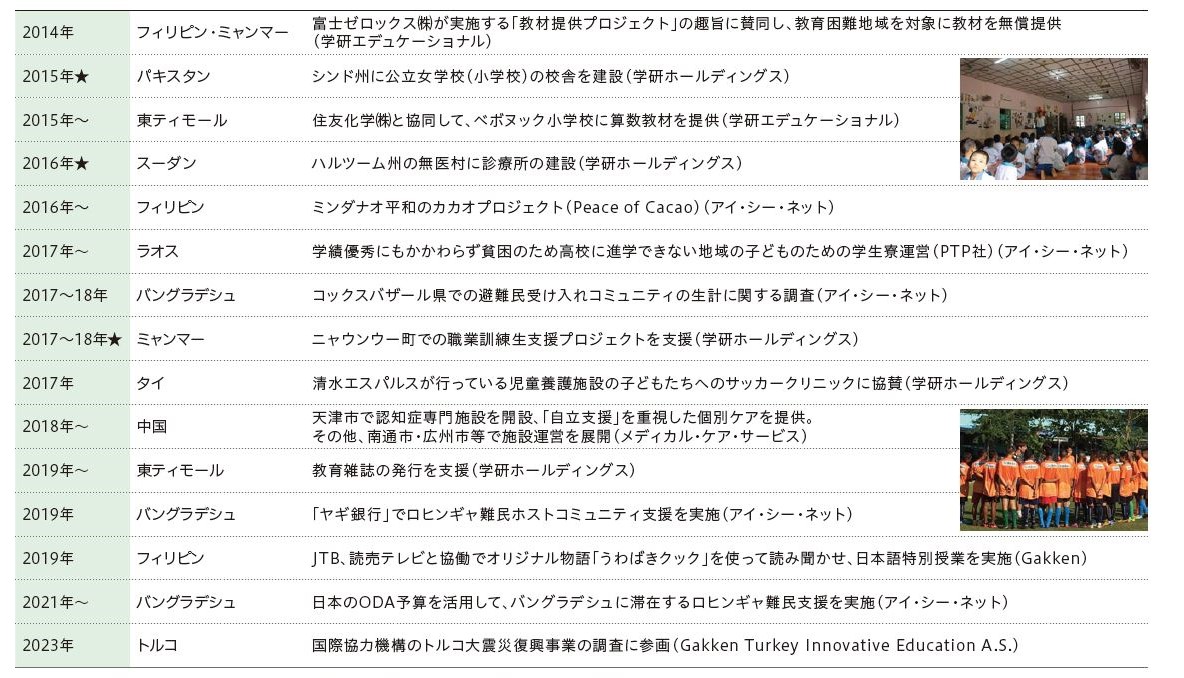 | | | |
|---|---|---|
| 2014年 | フィリピン・ミャンマー | 富士ゼロックス㈱が実施する「教材提供プロジェクト」の趣旨に賛同し、教育困難地域を対象に教材を無償提供（学研エデュケーショナル） |
| 2015年★ | パキスタン | シンド州に公立女学校（小学校）の校舎を建設（学研ホールディングス） |
| 2015年～ | 東ティモール | 住友化学㈱と協同して、ベボヌック小学校に算数教材を提供（学研エデュケーショナル） |
| 2016年★ | スーダン | ハルツーム州の無医村に診療所の建設（学研ホールディングス） |
| 2016年～ | フィリピン | ミンダナオ平和のカカオプロジェクト（Peace of Cacao）（アイ・シー・ネット） |
| 2017年～ | ラオス | 学績優秀にもかかわらず貧困のため高校に進学できない地域の子どものための学生寮運営（PTP社）（アイ・シー・ネット） |
| 2017～18年 | バングラデシュ | コックスバザール県での避難民受け入れコミュニティの生計に関する調査（アイ・シー・ネット） |
| 2017～18年★ | ミャンマー | ニャウンウー町での職業訓練生支援プロジェクトを支援（学研ホールディングス） |
| 2017年 | タイ | 清水エスパルスが行っている児童養護施設の子どもたちへのサッカークリニックに協賛（学研ホールディングス） |
| 2018年～ | 中国 | 天津市で認知症専門施設を開設、「自立支援」を重視した個別ケアを提供。その他、南通市・広州市等で施設運営を展開（メディカル・ケア・サービス） |
| 2019年～ | 東ティモール | 教育雑誌の発行を支援（学研ホールディングス） |
| 2019年 | バングラデシュ | 「ヤギ銀行」でロヒンギャ難民ホストコミュニティ支援を実施（アイ・シー・ネット） |
| 2019年 | フィリピン | JTB、読売テレビと協働でオリジナル物語「うわばきクック」を使って読み聞かせ、日本語特別授業を実施（Gakken） |
| 2021年～ | バングラデシュ | 日本のODA予算を活用して、バングラデシュに滞在するロヒンギャ難民支援を実施（アイ・シー・ネット） |
| 2023年 | トルコ | 国際協力機構のトルコ大震災復興事業の調査に参画（Gakken Turkey Innovative Education A.S.） |